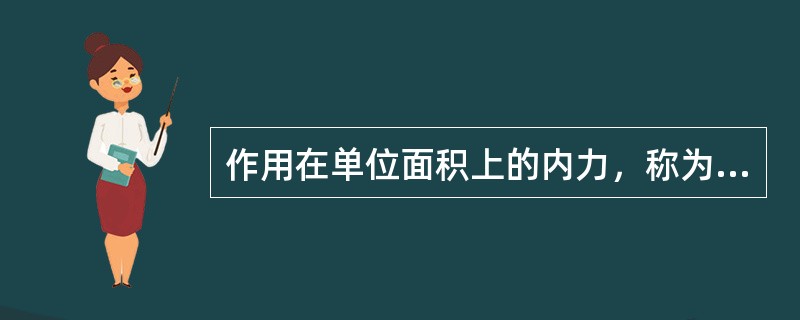 作用在单位面积上的内力，称为...